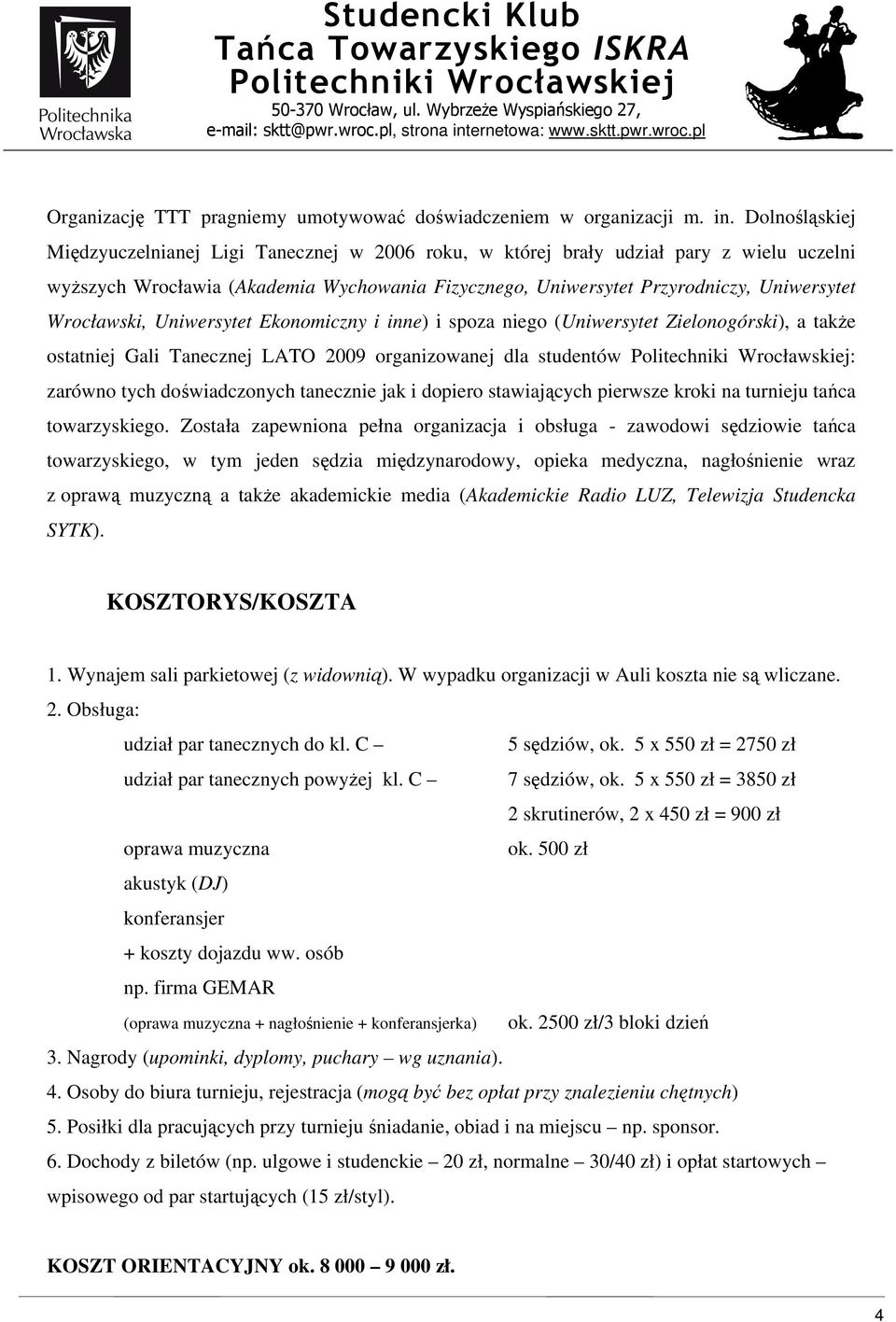 Politechnika Wrocławska

Studencki Klub Tańca Towarzyskiego ISKRA Politechniki Wrocławskiej
50-370 Wrocław, ul. Wybrzeże Wyspiańskiego 27,
e-mail: sktt@pwr.wroc.pl, strona internetowa: www.sktt.pwr.wroc.pl

Organizację TTT pragniemy umotywować doświadczeniem w organizacji m. in. Dolnośląskiej Międzyuczelnianej Ligi Tanecznej w 2006 roku, w której brały udział pary z wielu uczelni wyższych Wrocławia (Akademia Wychowania Fizycznego, Uniwersytet Przyrodniczy, Uniwersytet Wrocławski, Uniwersytet Ekonomiczny i inne) i spoza niego (Uniwersytet Zielonogórski), a także ostatniej Gali Tanecznej LATO 2009 organizowanej dla studentów Politechniki Wrocławskiej: zarówno tych doświadczonych tanecznie jak i dopiero stawiających pierwsze kroki na turnieju tańca towarzyskiego. Została zapewniona pełna organizacja i obsługa - zawodowi sędziowie tańca towarzyskiego, w tym jeden sędzia międzynarodowy, opieka medyczna, nagłośnienie wraz z oprawą muzyczną a także akademickie media (Akademickie Radio LUZ, Telewizja Studencka SYTK).

KOSZTORYS/KOSZTA

1. Wynajem sali parkietowej (z widownią). W wypadku organizacji w Auli koszta nie są wliczane.
2. Obsługa:
udział par tanecznych do kl. C – 5 sędziów, ok. 5 x 550 zł = 2750 zł
udział par tanecznych powyżej kl. C – 7 sędziów, ok. 5 x 550 zł = 3850 zł
2 skrutinerów, 2 x 450 zł = 900 zł
oprawa muzyczna ok. 500 zł
akustyk (DJ)
konferansjer
+ koszty dojazdu ww. osób
np. firma GEMAR
(oprawa muzyczna + nagłośnienie + konferansjerka) ok. 2500 zł/3 bloki dzień
3. Nagrody (upominki, dyplomy, puchary – wg uznania).
4. Osoby do biura turnieju, rejestracja (mogą być bez opłat przy znalezieniu chętnych)
5. Posiłki dla pracujących przy turnieju śniadanie, obiad i na miejscu – np. sponsor.
6. Dochody z biletów (np. ulgowe i studenckie – 20 zł, normalne – 30/40 zł) i opłat startowych – wpisowego od par startujących (15 zł/styl).

KOSZT ORIENTACYJNY ok. 8 000 – 9 000 zł.

4